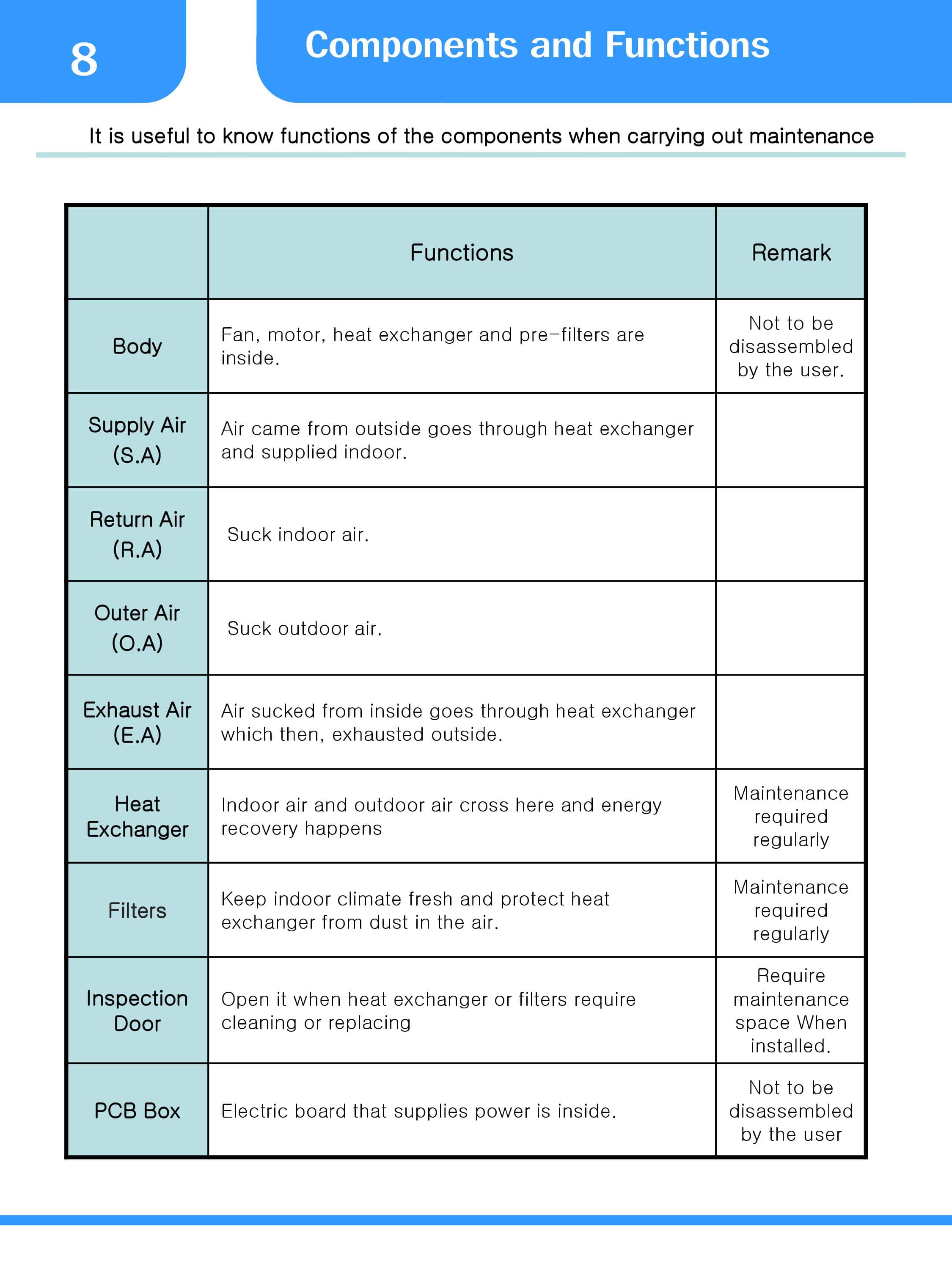 8

Components and Functions

It is useful to know functions of the components when carrying out maintenance

| | Functions | Remark |
|---|---|---|
| Body | Fan, motor, heat exchanger and pre-filters are inside. | Not to be disassembled by the user. |
| Supply Air (S.A) | Air came from outside goes through heat exchanger and supplied indoor. | |
| Return Air (R.A) | Suck indoor air. | |
| Outer Air (O.A) | Suck outdoor air. | |
| Exhaust Air (E.A) | Air sucked from inside goes through heat exchanger which then, exhausted outside. | |
| Heat Exchanger | Indoor air and outdoor air cross here and energy recovery happens | Maintenance required regularly |
| Filters | Keep indoor climate fresh and protect heat exchanger from dust in the air. | Maintenance required regularly |
| Inspection Door | Open it when heat exchanger or filters require cleaning or replacing | Require maintenance space When installed. |
| PCB Box | Electric board that supplies power is inside. | Not to be disassembled by the user |